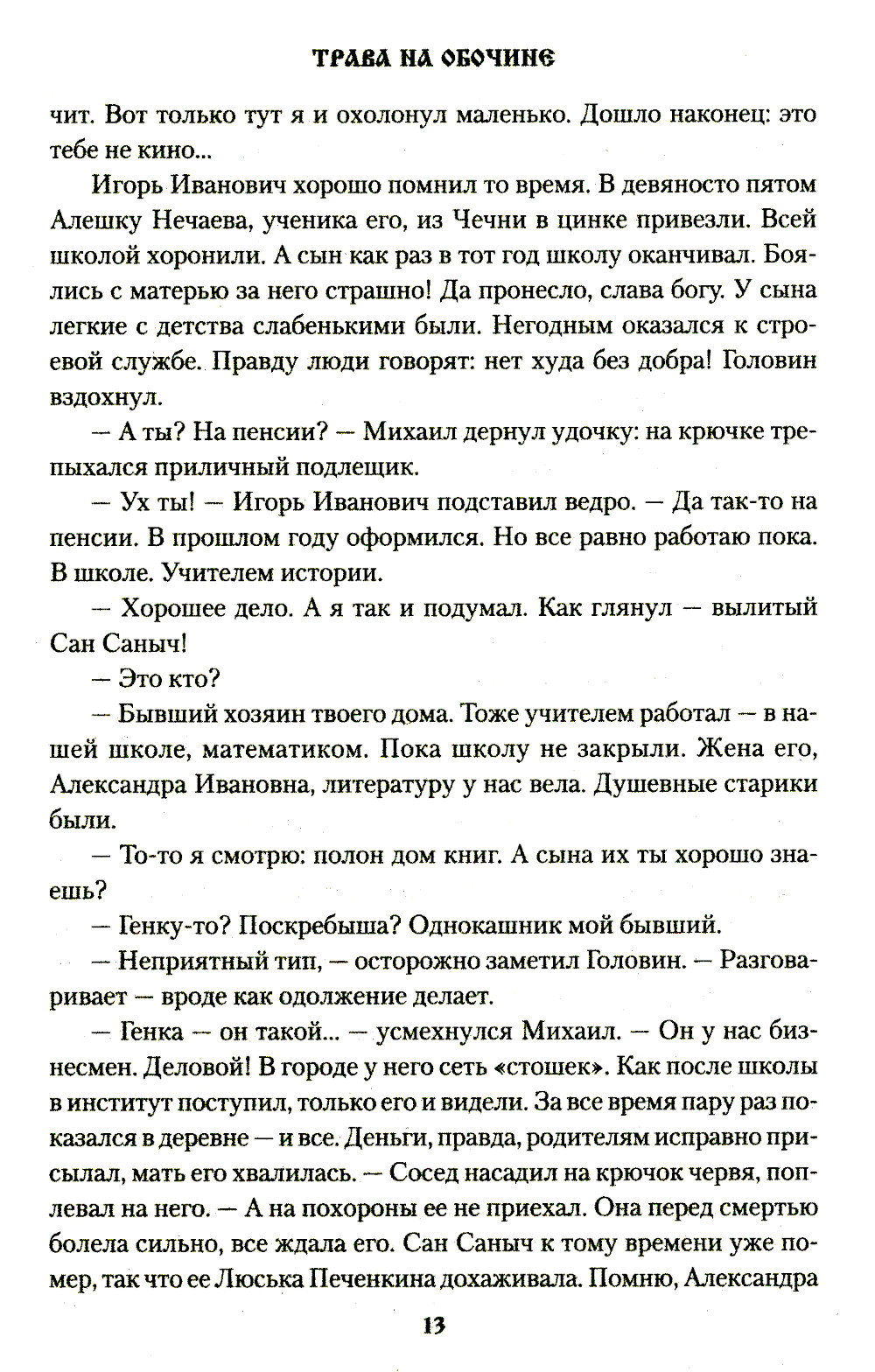 ТРАВА НА ОБОЧИНЕ

чит. Вот только тут я и охолонул маленько. Дошло наконец: это тебе не кино...

Игорь Иванович хорошо помнил то время. В девяносто пятом Алешку Нечаева, ученика его, из Чечни в цинке привезли. Всей школой хоронили. А сын как раз в тот год школу оканчивал. Боялись с матерью за него страшно! Да пронесло, слава богу. У сына легкие с детства слабенькими были. Негодным оказался к строевой службе. Правду люди говорят: нет худа без добра! Головин вздохнул.

— А ты? На пенсии? — Михаил дернул удочку: на крючке трепыхался приличный подлещик.

— Ух ты! — Игорь Иванович подставил ведро. — Да так-то на пенсии. В прошлом году оформился. Но все равно работаю пока. В школе. Учителем истории.

— Хорошее дело. А я так и подумал. Как глянул — вылитый Сан Саныч!

— Это кто?

— Бывший хозяин твоего дома. Тоже учителем работал — в нашей школе, математиком. Пока школу не закрыли. Жена его, Александра Ивановна, литературу у нас вела. Душевные старики были.

— То-то я смотрю: полон дом книг. А сына их ты хорошо знаешь?

— Генку-то? Поскребыша? Однокашник мой бывший.

— Неприятный тип, — осторожно заметил Головин. — Разговаривает — вроде как одолжение делает.

— Генка — он такой... — усмехнулся Михаил. — Он у нас бизнесмен. Деловой! В городе у него сеть «стошек». Как после школы в институт поступил, только его и видели. За все время пару раз показался в деревне — и все. Деньги, правда, родителям исправно присылал, мать его хвалилась. — Сосед насадил на крючок червя, поплевал на него. — А на похороны ее не приехал. Она перед смертью болела сильно, все ждала его. Сан Саныч к тому времени уже помер, так что ее Люська Печенкина дохаживала. Помню, Александра

13